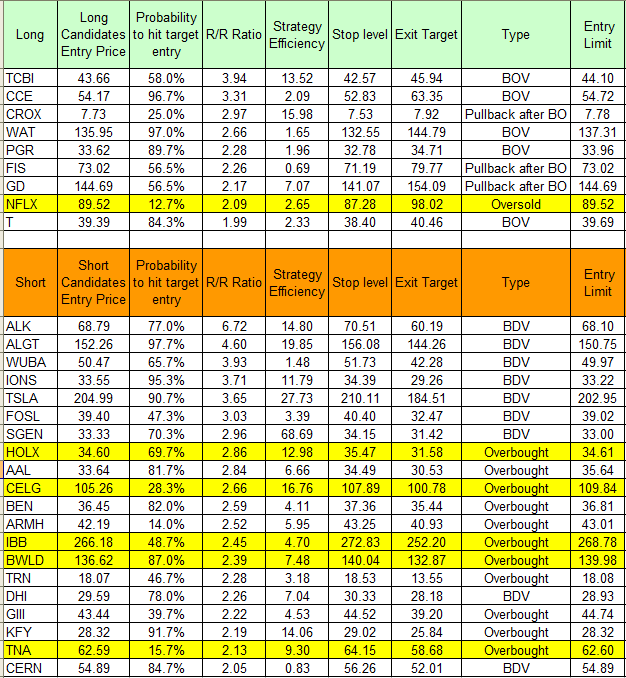 | Long | Long Candidates Entry Price | Probability to hit target entry | R/R Ratio | Strategy Efficiency | Stop level | Exit Target | Type | Entry Limit |
|---|---|---|---|---|---|---|---|---|
| TCBI | 43.66 | 58.0% | 3.94 | 13.52 | 42.57 | 45.94 | BOV | 44.10 |
| CCE | 54.17 | 96.7% | 3.31 | 2.09 | 52.83 | 63.35 | BOV | 54.72 |
| CROX | 7.73 | 25.0% | 2.97 | 15.98 | 7.53 | 7.92 | Pullback after BO | 7.78 |
| WAT | 135.95 | 97.0% | 2.66 | 1.65 | 132.55 | 144.79 | BOV | 137.31 |
| PGR | 33.62 | 89.7% | 2.28 | 1.96 | 32.78 | 34.71 | BOV | 33.96 |
| FIS | 73.02 | 56.5% | 2.26 | 0.69 | 71.19 | 79.77 | Pullback after BO | 73.02 |
| GD | 144.69 | 56.5% | 2.17 | 7.07 | 141.07 | 154.09 | Pullback after BO | 144.69 |
| NFLX | 89.52 | 12.7% | 2.09 | 2.65 | 87.28 | 98.02 | Oversold | 89.52 |
| T | 39.39 | 84.3% | 1.99 | 2.33 | 38.40 | 40.46 | BOV | 39.69 |

| Short | Short Candidates Entry Price | Probability to hit target entry | R/R Ratio | Strategy Efficiency | Stop level | Exit Target | Type | Entry Limit |
|---|---|---|---|---|---|---|---|---|
| ALK | 68.79 | 77.0% | 6.72 | 14.80 | 70.51 | 60.19 | BDV | 68.10 |
| ALGT | 152.26 | 97.7% | 4.60 | 19.85 | 156.08 | 144.26 | BDV | 150.75 |
| WUBA | 50.47 | 65.7% | 3.93 | 1.48 | 51.73 | 42.28 | BDV | 49.97 |
| IONS | 33.55 | 95.3% | 3.71 | 11.79 | 34.39 | 29.26 | BDV | 33.22 |
| TSLA | 204.99 | 90.7% | 3.65 | 27.73 | 210.11 | 184.51 | BDV | 202.95 |
| FOSL | 39.40 | 47.3% | 3.03 | 3.39 | 40.40 | 32.47 | BDV | 39.02 |
| SGEN | 33.33 | 70.3% | 2.96 | 68.69 | 34.15 | 31.42 | BDV | 33.00 |
| HOLX | 34.60 | 69.7% | 2.86 | 12.98 | 35.47 | 31.58 | Overbought | 34.61 |
| AAL | 33.64 | 81.7% | 2.84 | 6.66 | 34.49 | 30.53 | Overbought | 35.64 |
| CELG | 105.26 | 28.3% | 2.66 | 16.76 | 107.89 | 100.78 | Overbought | 109.84 |
| BEN | 36.45 | 82.0% | 2.59 | 4.11 | 37.36 | 35.44 | Overbought | 36.81 |
| ARMH | 42.19 | 14.0% | 2.52 | 5.95 | 43.25 | 40.93 | Overbought | 43.01 |
| IBB | 266.18 | 48.7% | 2.45 | 4.70 | 272.83 | 252.20 | Overbought | 268.78 |
| BWLD | 136.62 | 87.0% | 2.39 | 7.48 | 140.04 | 132.87 | Overbought | 139.98 |
| TRN | 18.07 | 46.7% | 2.28 | 3.18 | 18.53 | 13.55 | Overbought | 18.08 |
| DHI | 29.59 | 78.0% | 2.26 | 7.04 | 30.33 | 28.18 | BDV | 28.93 |
| GIII | 43.44 | 39.7% | 2.22 | 4.53 | 44.52 | 39.20 | Overbought | 44.74 |
| KFY | 28.32 | 91.7% | 2.19 | 14.06 | 29.02 | 25.84 | Overbought | 28.32 |
| TNA | 62.59 | 15.7% | 2.13 | 9.30 | 64.15 | 58.68 | Overbought | 62.60 |
| CERN | 54.89 | 84.7% | 2.05 | 0.83 | 56.26 | 52.01 | BDV | 54.89 |